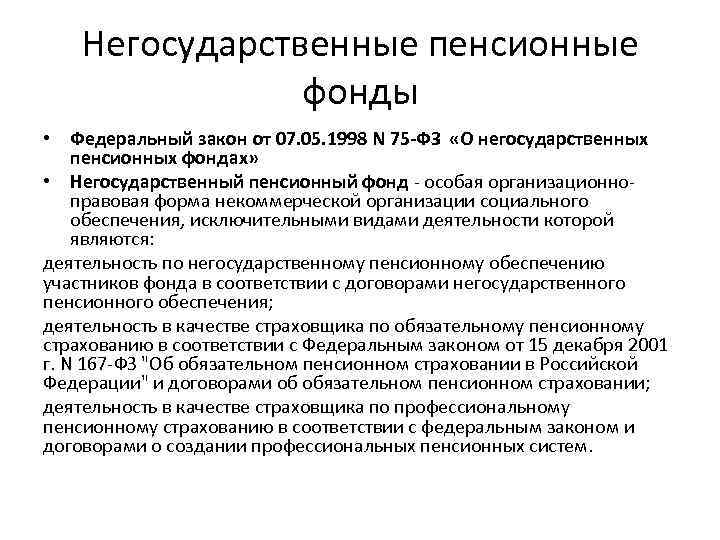 Негосударственные пенсионные фонды

• Федеральный закон от 07.05.1998 N 75-ФЗ «О негосударственных пенсионных фондах»
• Негосударственный пенсионный фонд - особая организационно-правовая форма некоммерческой организации социального обеспечения, исключительными видами деятельности которой являются:

деятельность по негосударственному пенсионному обеспечению участников фонда в соответствии с договорами негосударственного пенсионного обеспечения;

деятельность в качестве страховщика по обязательному пенсионному страхованию в соответствии с Федеральным законом от 15 декабря 2001 г. N 167-ФЗ "Об обязательном пенсионном страховании в Российской Федерации" и договорами об обязательном пенсионном страховании;

деятельность в качестве страховщика по профессиональному пенсионному страхованию в соответствии с федеральным законом и договорами о создании профессиональных пенсионных систем.